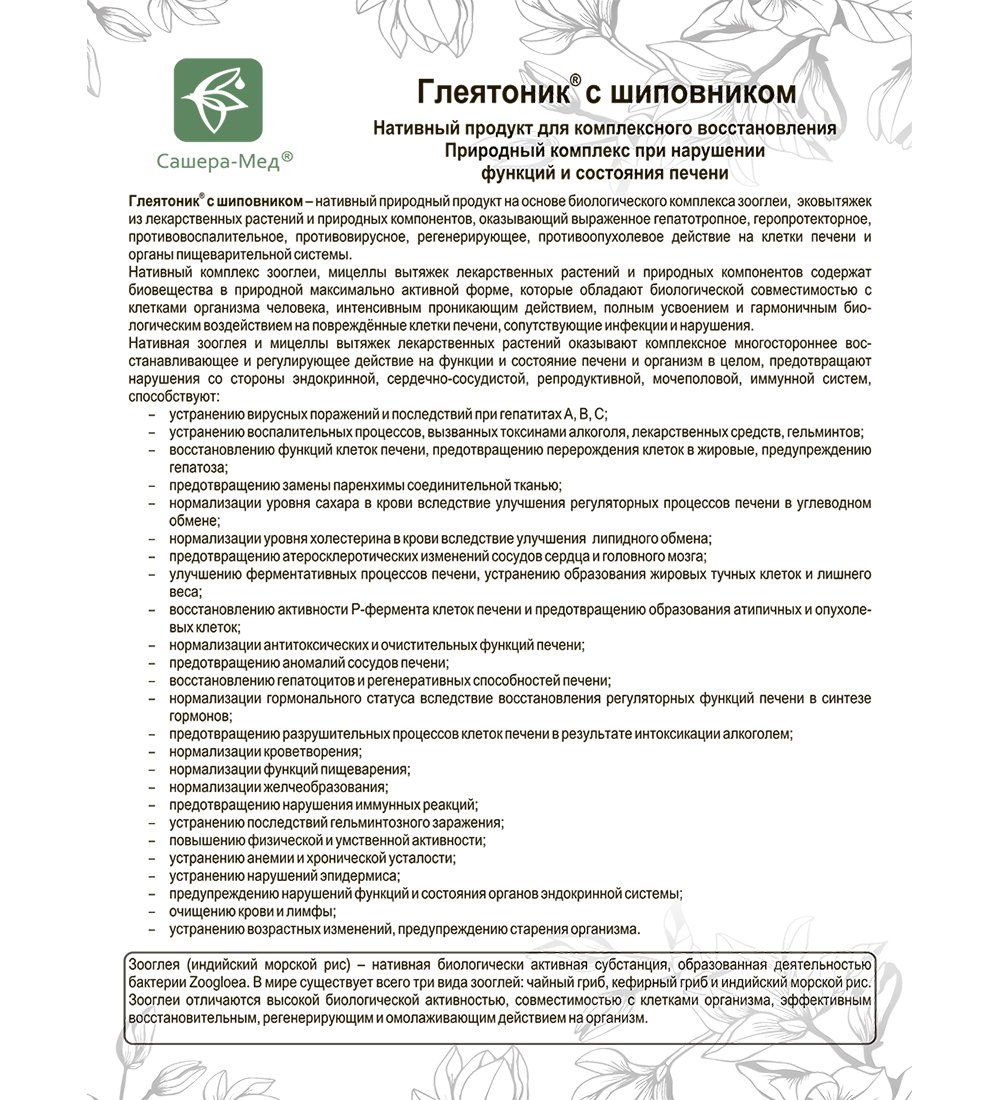 Сашера-Мед®

Глеятоник® с шиповником

Нативный продукт для комплексного восстановления
Природный комплекс при нарушении
функций и состояния печени

Глеятоник® с шиповником – нативный природный продукт на основе биологического комплекса зооглеи, эковытяжек из лекарственных растений и природных компонентов, оказывающий выраженное гепатотропное, геропротекторное, противовоспалительное, противовирусное, регенерирующее, противоопухолевое действие на клетки печени и органы пищеварительной системы.

Нативный комплекс зооглеи, мицеллы вытяжек лекарственных растений и природных компонентов содержат биовещества в природной максимально активной форме, которые обладают биологической совместимостью с клетками организма человека, интенсивным проникающим действием, полным усвоением и гармоничным биологическим воздействием на повреждённые клетки печени, сопутствующие инфекции и нарушения.

Нативная зооглея и мицеллы вытяжек лекарственных растений оказывают комплексное многостороннее восстанавливающее и регулирующее действие на функции и состояние печени и организм в целом, предотвращают нарушения со стороны эндокринной, сердечно-сосудистой, репродуктивной, мочеполовой, иммунной систем, способствуют:
– устранению вирусных поражений и последствий при гепатитах А, В, С;
– устранению воспалительных процессов, вызванных токсинами алкоголя, лекарственных средств, гельминтов;
– восстановлению функций клеток печени, предотвращению перерождения клеток в жировые, предупреждению гепатоза;
– предотвращению замены паренхимы соединительной тканью;
– нормализации уровня сахара в крови вследствие улучшения регуляторных процессов печени в углеводном обмене;
– нормализации уровня холестерина в крови вследствие улучшения липидного обмена;
– предотвращению атеросклеротических изменений сосудов сердца и головного мозга;
– улучшению ферментативных процессов печени, устранению образования жировых тучных клеток и лишнего веса;
– восстановлению активности Р-фермента клеток печени и предотвращению образования атипичных и опухолевых клеток;
– нормализации антитоксических и очистительных функций печени;
– предотвращению аномалий сосудов печени;
– восстановлению гепатоцитов и регенеративных способностей печени;
– нормализации гормонального статуса вследствие восстановления регуляторных функций печени в синтезе гормонов;
– предотвращению разрушительных процессов клеток печени в результате интоксикации алкоголем;
– нормализации кроветворения;
– нормализации функций пищеварения;
– нормализации желчеобразования;
– предотвращению нарушения иммунных реакций;
– устранению последствий гельминтозного заражения;
– повышению физической и умственной активности;
– устранению анемии и хронической усталости;
– устранению нарушений эпидермиса;
– предупреждению нарушений функций и состояния органов эндокринной системы;
– очищению крови и лимфы;
– устранению возрастных изменений, предупреждению старения организма.

Зооглея (индийский морской рис) – нативная биологически активная субстанция, образованная деятельностью бактерии Zoogloea. В мире существует всего три вида зооглей: чайный гриб, кефирный гриб и индийский морской рис. Зооглеи отличаются высокой биологической активностью, совместимостью с клетками организма, эффективным восстановительным, регенерирующим и омолаживающим действием на организм.